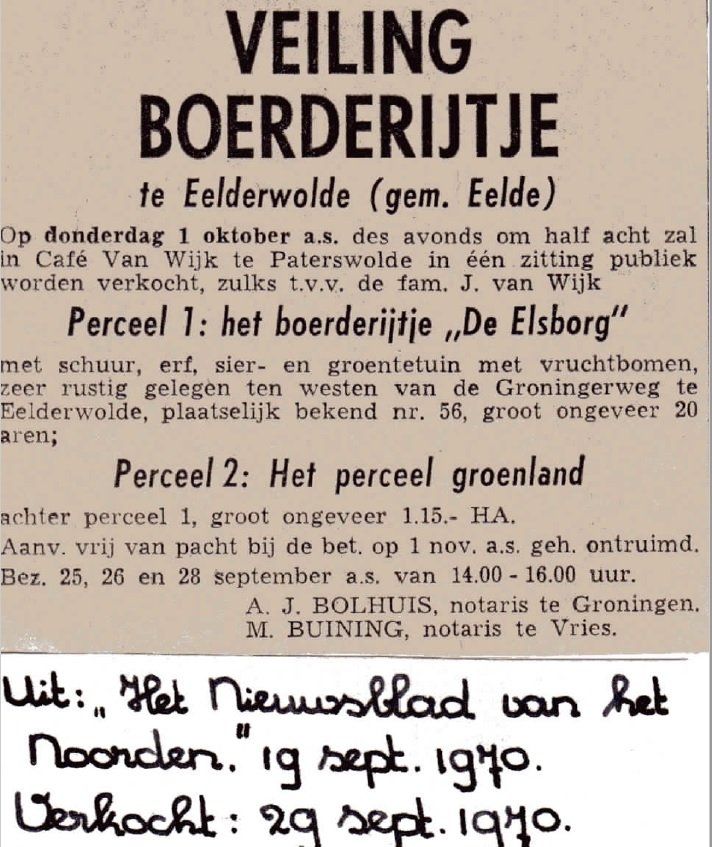 VEILING
BOERDERIJTJE

te Eelderwolde (gem. Eelde)

Op donderdag 1 oktober a.s. des avonds om half acht zal in Café Van Wijk te Paterswolde in één zitting publiek worden verkocht, zulks t.v.v. de fam. J. van Wijk

Perceel 1: het boerderijtje „De Elsborg"

met schuur, erf, sier- en groentetuin met vruchtbomen, zeer rustig gelegen ten westen van de Groningerweg te Eelderwolde, plaatselijk bekend nr. 56, groot ongeveer 20 aren;

Perceel 2: Het perceel groenland

achter perceel 1, groot ongeveer 1.15.- HA.
Aanv. vrij van pacht bij de bet. op 1 nov. a.s. geh. ontruimd.
Bez. 25, 26 en 28 september a.s. van 14.00 - 16.00 uur.
A. J. BOLHUIS, notaris te Groningen.
M. BUINING, notaris te Vries.

Uit: „Het Nieuwsblad van het Noorden." 19 sept. 1970.
Verkocht: 29 sept. 1970.